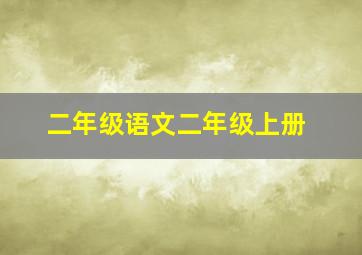 二年级语文二年级上册